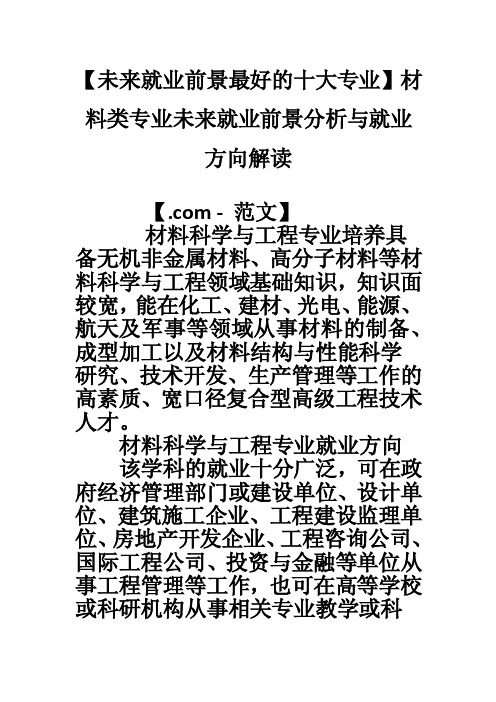 【未来就业前景最好的十大专业】材料类专业未来就业前景分析与就业方向解读

【.com - 范文】

材料科学与工程专业培养具备无机非金属材料、高分子材料等材料科学与工程领域基础知识，知识面较宽，能在化工、建材、光电、能源、航天及军事等领域从事材料的制备、成型加工以及材料结构与性能科学研究、技术开发、生产管理等工作的高素质、宽口径复合型高级工程技术人才。

材料科学与工程专业就业方向

该学科的就业十分广泛，可在政府经济管理部门或建设单位、设计单位、建筑施工企业、工程建设监理单位、房地产开发企业、工程咨询公司、国际工程公司、投资与金融等单位从事工程管理等工作，也可在高等学校或科研机构从事相关专业教学或科